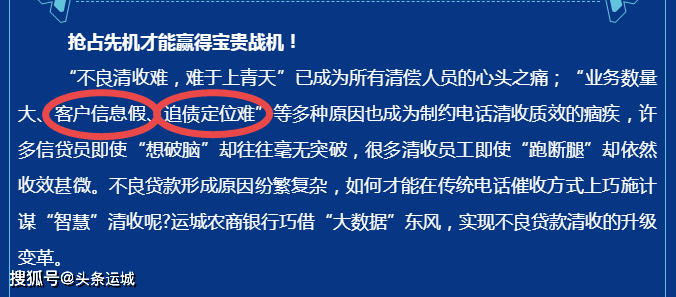 抢占先机才能赢得宝贵战机！

“不良清收难，难于上青天”已成为所有清偿人员的心头之痛；“业务数量大、客户信息假、追债定位难”等多种原因也成为制约电话清收质效的痼疾，许多信贷员即使“想破脑”却往往毫无突破，很多清收员工即使“跑断腿”却依然收效甚微。不良贷款形成原因纷繁复杂，如何才能在传统电话催收方式上巧施计谋“智慧”清收呢?运城农商银行巧借“大数据”东风，实现不良贷款清收的升级变革。

搜狐号@头条运城